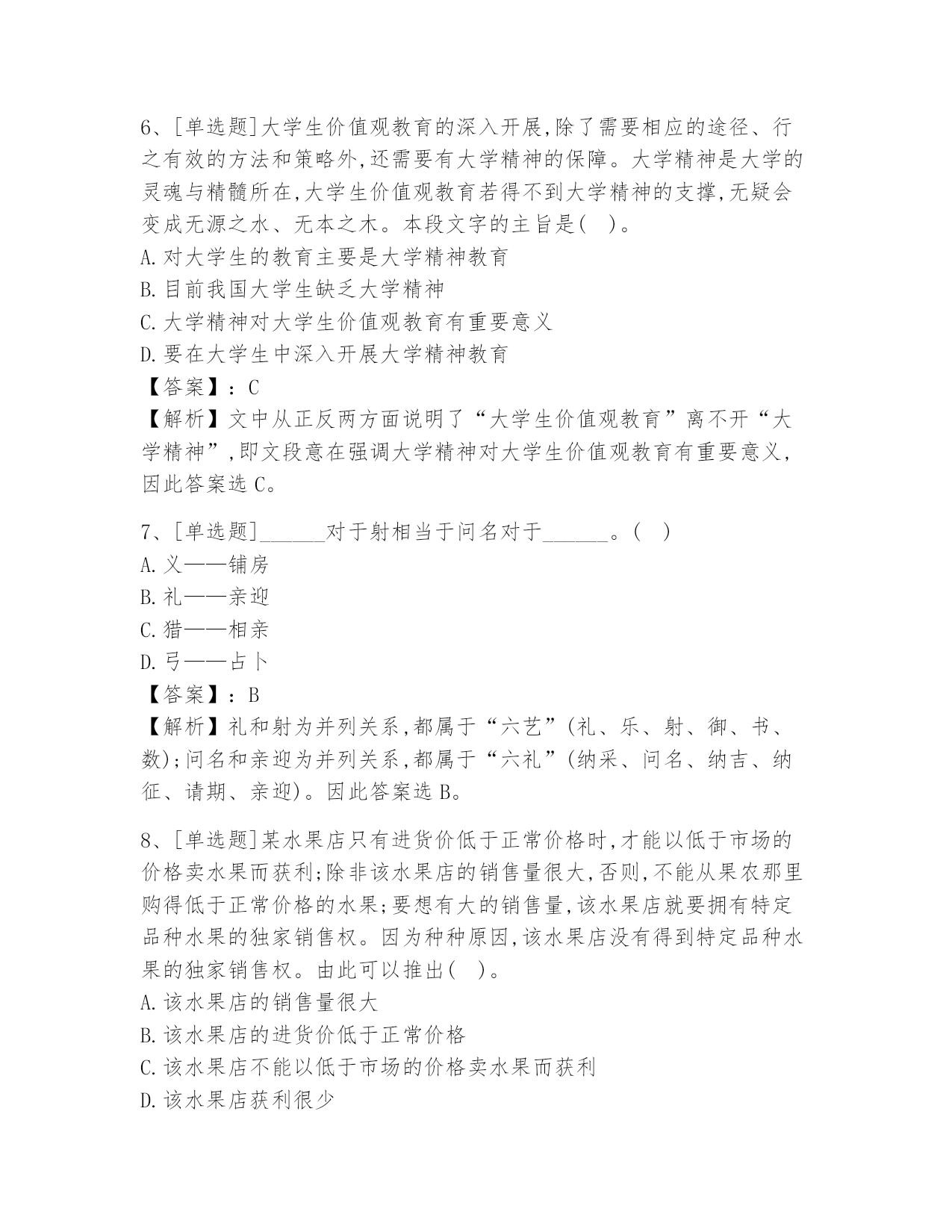 6、[单选题]大学生价值观教育的深入开展,除了需要相应的途径、行之有效的方法和策略外,还需要有大学精神的保障。大学精神是大学的灵魂与精髓所在,大学生价值观教育若得不到大学精神的支撑,无疑会变成无源之水、无本之木。本段文字的主旨是( )。
A.对大学生的教育主要是大学精神教育
B.目前我国大学生缺乏大学精神
C.大学精神对大学生价值观教育有重要意义
D.要在大学生中深入开展大学精神教育
【答案】:C
【解析】文中从正反两方面说明了“大学生价值观教育”离不开“大学精神”,即文段意在强调大学精神对大学生价值观教育有重要意义,因此答案选 C。

7、[单选题]______对于射相当于问名对于______。( )
A.义——铺房
B.礼——亲迎
C.猎——相亲
D.弓——占卜
【答案】:B
【解析】礼和射为并列关系,都属于“六艺”(礼、乐、射、御、书、数);问名和亲迎为并列关系,都属于“六礼”(纳采、问名、纳吉、纳征、请期、亲迎)。因此答案选 B。

8、[单选题]某水果店只有进货价低于正常价格时,才能以低于市场的价格卖水果而获利;除非该水果店的销售量很大,否则,不能从果农那里购得低于正常价格的水果;要想有大的销售量,该水果店就要拥有特定品种水果的独家销售权。因为种种原因,该水果店没有得到特定品种水果的独家销售权。由此可以推出( )。
A.该水果店的销售量很大
B.该水果店的进货价低于正常价格
C.该水果店不能以低于市场的价格卖水果而获利
D.该水果店获利很少